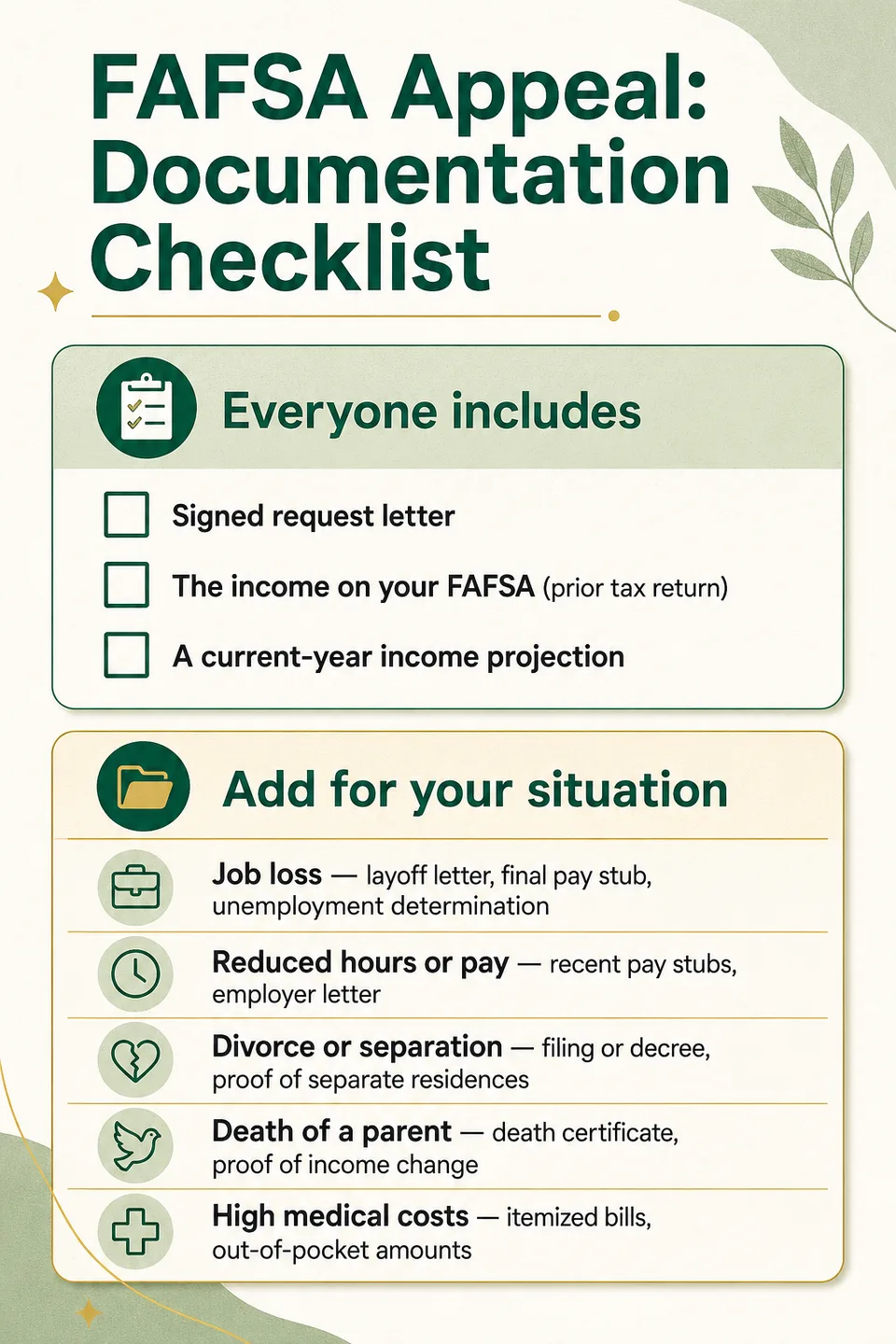 FAFSA Appeal: Documentation Checklist

Everyone includes

Signed request letter

The income on your FAFSA (prior tax return)

A current-year income projection

Add for your situation

Job loss — layoff letter, final pay stub, unemployment determination

Reduced hours or pay — recent pay stubs, employer letter

Divorce or separation — filing or decree, proof of separate residences

Death of a parent — death certificate, proof of income change

High medical costs — itemized bills, out-of-pocket amounts